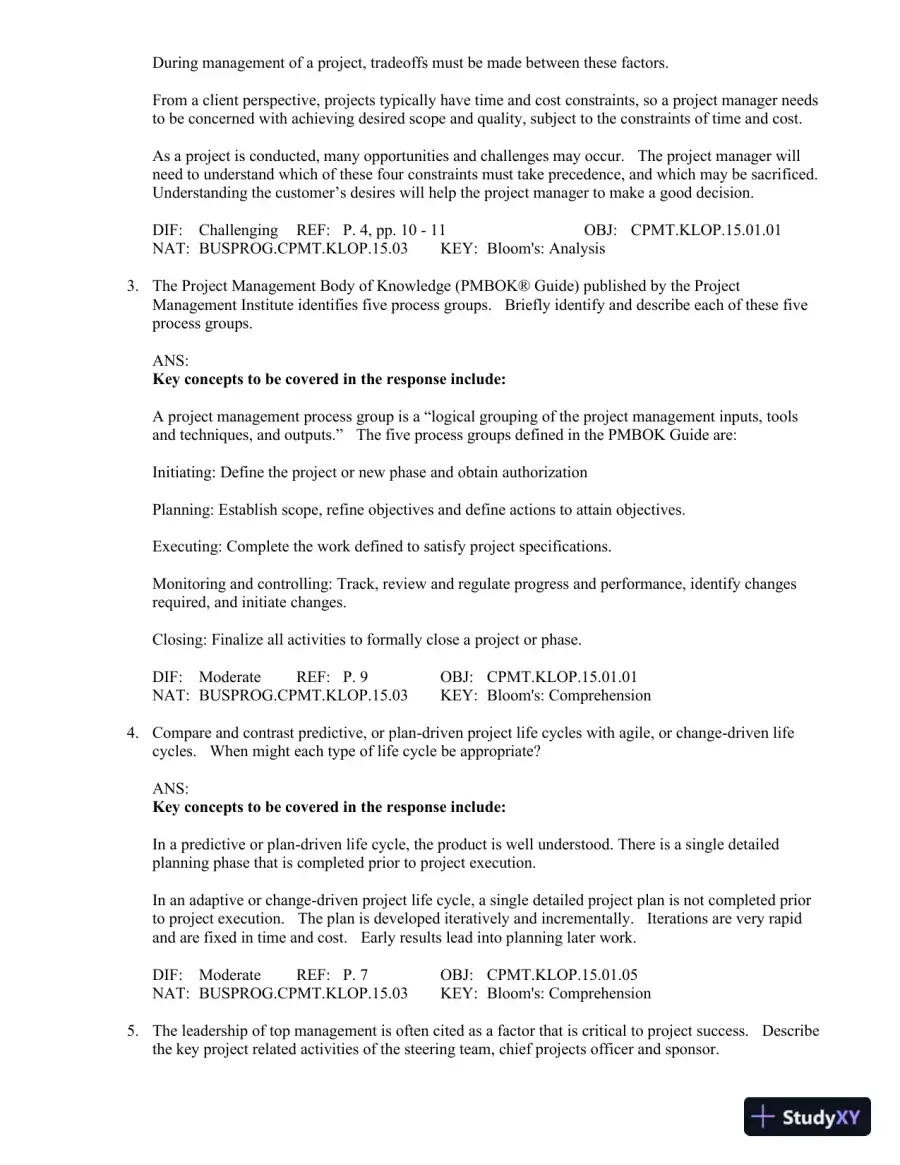 During management of a project, tradeoffs must be made between these factors.

From a client perspective, projects typically have time and cost constraints, so a project manager needs to be concerned with achieving desired scope and quality, subject to the constraints of time and cost.

As a project is conducted, many opportunities and challenges may occur. The project manager will need to understand which of these four constraints must take precedence, and which may be sacrificed. Understanding the customer's desires will help the project manager to make a good decision.

DIF: Challenging REF: P. 4, pp. 10 - 11 OBJ: CPMT.KLOP.15.01.01
NAT: BUSPROG.CPMT.KLOP.15.03 KEY: Bloom's: Analysis

3. The Project Management Body of Knowledge (PMBOK® Guide) published by the Project Management Institute identifies five process groups. Briefly identify and describe each of these five process groups.

ANS:
Key concepts to be covered in the response include:

A project management process group is a "logical grouping of the project management inputs, tools and techniques, and outputs." The five process groups defined in the PMBOK Guide are:

Initiating: Define the project or new phase and obtain authorization

Planning: Establish scope, refine objectives and define actions to attain objectives.

Executing: Complete the work defined to satisfy project specifications.

Monitoring and controlling: Track, review and regulate progress and performance, identify changes required, and initiate changes.

Closing: Finalize all activities to formally close a project or phase.

DIF: Moderate REF: P. 9 OBJ: CPMT.KLOP.15.01.01
NAT: BUSPROG.CPMT.KLOP.15.03 KEY: Bloom's: Comprehension

4. Compare and contrast predictive, or plan-driven project life cycles with agile, or change-driven life cycles. When might each type of life cycle be appropriate?

ANS:
Key concepts to be covered in the response include:

In a predictive or plan-driven life cycle, the product is well understood. There is a single detailed planning phase that is completed prior to project execution.

In an adaptive or change-driven project life cycle, a single detailed project plan is not completed prior to project execution. The plan is developed iteratively and incrementally. Iterations are very rapid and are fixed in time and cost. Early results lead into planning later work.

DIF: Moderate REF: P. 7 OBJ: CPMT.KLOP.15.01.05
NAT: BUSPROG.CPMT.KLOP.15.03 KEY: Bloom's: Comprehension

5. The leadership of top management is often cited as a factor that is critical to project success. Describe the key project related activities of the steering team, chief projects officer and sponsor.

StudyXY